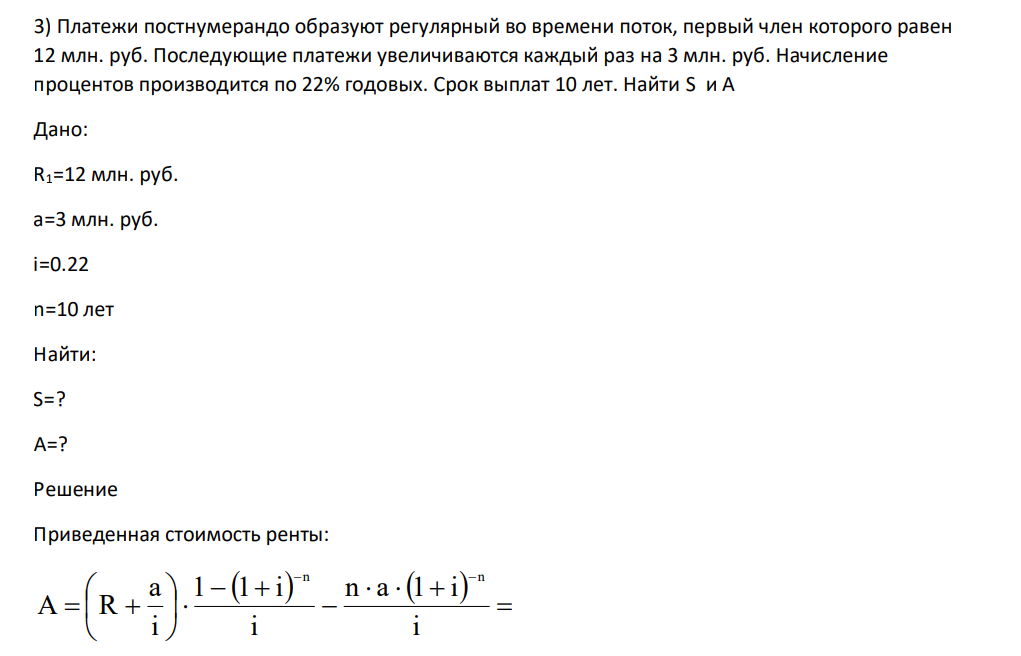 3) Платежи постнумерандо образуют регулярный во времени поток, первый член которого равен 12 млн. руб. Последующие платежи увеличиваются каждый раз на 3 млн. руб. Начисление процентов производится по 22% годовых. Срок выплат 10 лет. Найти S и A

Дано:

$R_1$=12 млн. руб.

a=3 млн. руб.

i=0.22

n=10 лет

Найти:

S=?

A=?

Решение

Приведенная стоимость ренты:

$A = \left(R + \frac{a}{i}\right) \cdot \frac{1-(1+i)^{-n}}{i} - \frac{n \cdot a \cdot (1+i)^{-n}}{i} =$